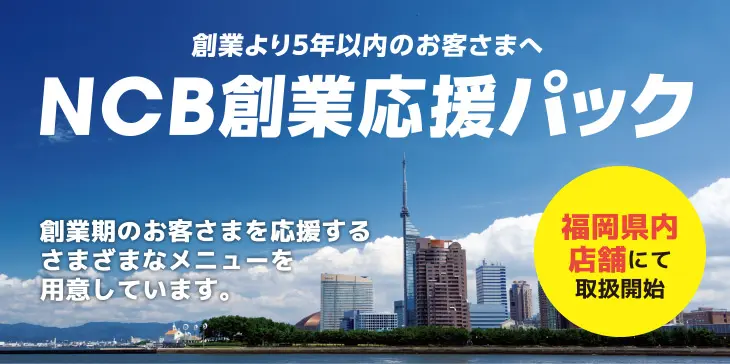 創業より5年以内のお客さまへ

NCB創業応援パック

創業期のお客さまを応援するさまざまなメニューを用意しています。

福岡県内店舗にて取扱開始